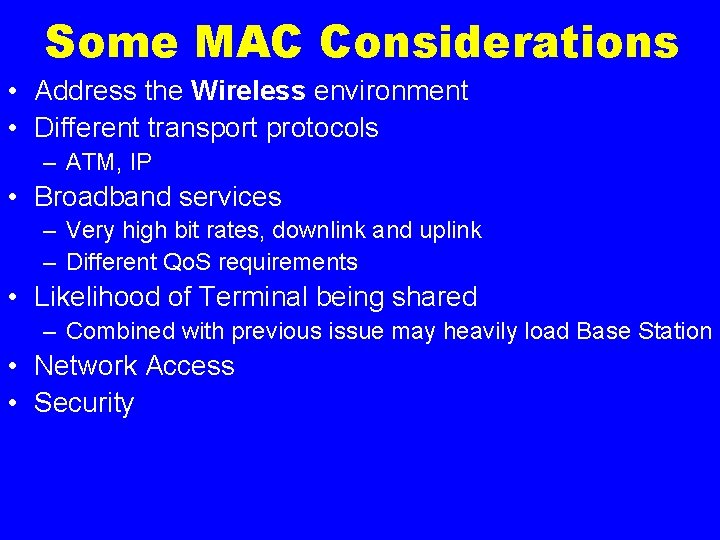 Some MAC Considerations

• Address the Wireless environment
• Different transport protocols
– ATM, IP
• Broadband services
– Very high bit rates, downlink and uplink
– Different QoS requirements
• Likelihood of Terminal being shared
– Combined with previous issue may heavily load Base Station
• Network Access
• Security